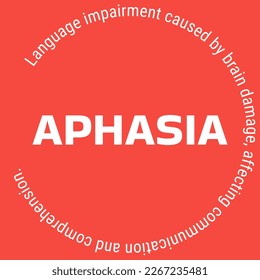 Language impairment caused by brain damage, affecting communication and comprehension.

APHASIA

shutterstock.com · 2267235481